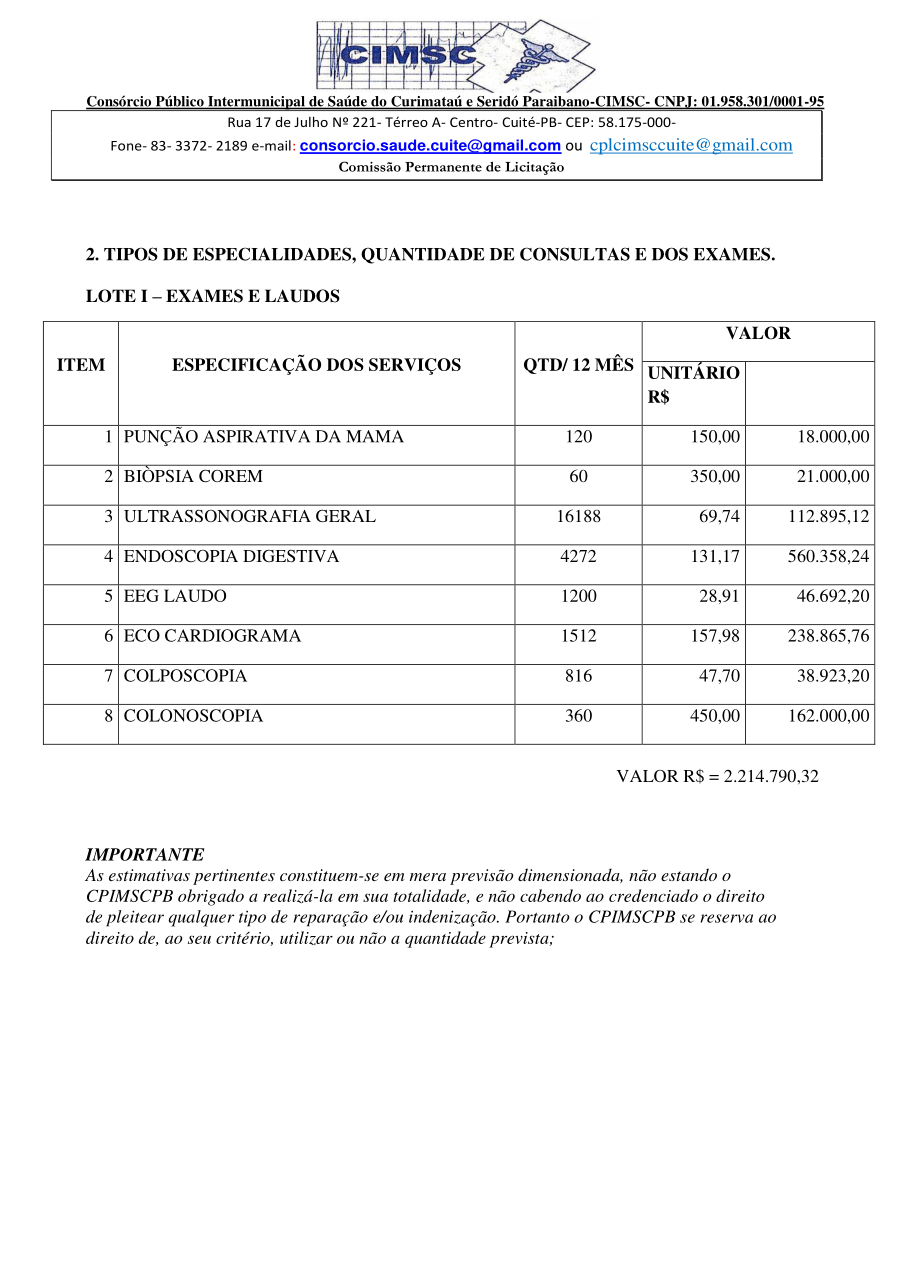 CIMSC

Consórcio Público Intermunicipal de Saúde do Curimataú e Seridó Paraibano-CIMSC- CNPJ: 01.958.301/0001-95

Rua 17 de Julho Nº 221- Térreo A- Centro- Cuité-PB- CEP: 58.175-000-

Fone- 83- 3372- 2189 e-mail: consorcio.saude.cuite@gmail.com ou cplcimsccuite@gmail.com

Comissão Permanente de Licitação

2. TIPOS DE ESPECIALIDADES, QUANTIDADE DE CONSULTAS E DOS EXAMES.

LOTE I – EXAMES E LAUDOS

| ITEM | ESPECIFICAÇÃO DOS SERVIÇOS | QTD/ 12 MÊS | VALOR UNITÁRIO R$ | VALOR |
|---|---|---|---|---|
| 1 | PUNÇÃO ASPIRATIVA DA MAMA | 120 | 150,00 | 18.000,00 |
| 2 | BIÒPSIA COREM | 60 | 350,00 | 21.000,00 |
| 3 | ULTRASSONOGRAFIA GERAL | 16188 | 69,74 | 112.895,12 |
| 4 | ENDOSCOPIA DIGESTIVA | 4272 | 131,17 | 560.358,24 |
| 5 | EEG LAUDO | 1200 | 28,91 | 46.692,20 |
| 6 | ECO CARDIOGRAMA | 1512 | 157,98 | 238.865,76 |
| 7 | COLPOSCOPIA | 816 | 47,70 | 38.923,20 |
| 8 | COLONOSCOPIA | 360 | 450,00 | 162.000,00 |

VALOR R$ = 2.214.790,32

IMPORTANTE
As estimativas pertinentes constituem-se em mera previsão dimensionada, não estando o CPIMSCPB obrigado a realizá-la em sua totalidade, e não cabendo ao credenciado o direito de pleitear qualquer tipo de reparação e/ou indenização. Portanto o CPIMSCPB se reserva ao direito de, ao seu critério, utilizar ou não a quantidade prevista;